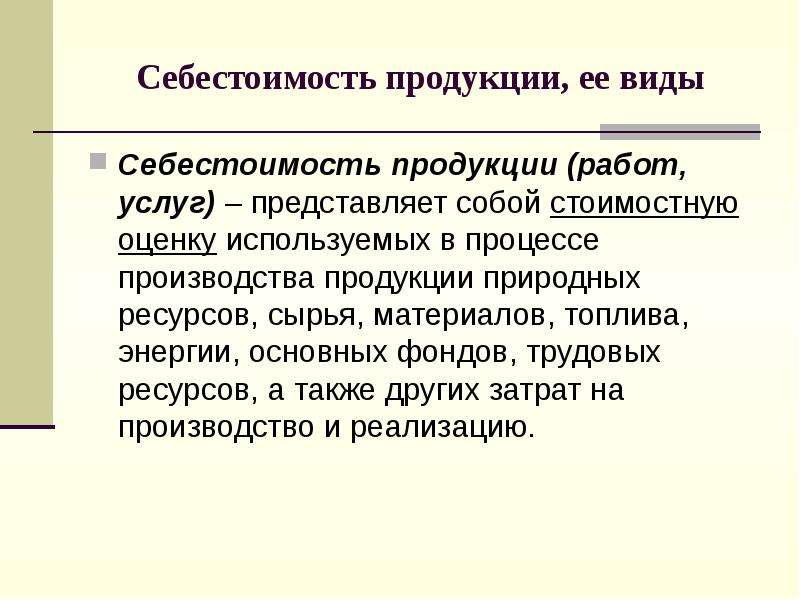 Себестоимость продукции, ее виды

Себестоимость продукции (работ, услуг) – представляет собой стоимостную оценку используемых в процессе производства продукции природных ресурсов, сырья, материалов, топлива, энергии, основных фондов, трудовых ресурсов, а также других затрат на производство и реализацию.